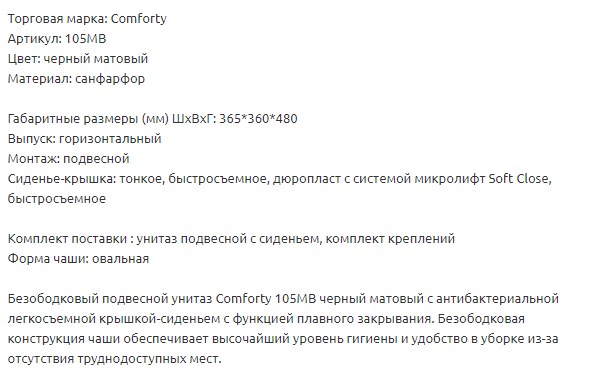 Торговая марка: Comforty
Артикул: 105MB
Цвет: черный матовый
Материал: санфарфор

Габаритные размеры (мм) ШхВхГ: 365*360*480
Выпуск: горизонтальный
Монтаж: подвесной
Сиденье-крышка: тонкое, быстросъемное, дюропласт с системой микролифт Soft Close, быстросъемное

Комплект поставки : унитаз подвесной с сиденьем, комплект креплений
Форма чаши: овальная

Безободковый подвесной унитаз Comforty 105MB черный матовый с антибактериальной легкосъемной крышкой-сиденьем с функцией плавного закрывания. Безободковая конструкция чаши обеспечивает высочайший уровень гигиены и удобство в уборке из-за отсутствия труднодоступных мест.